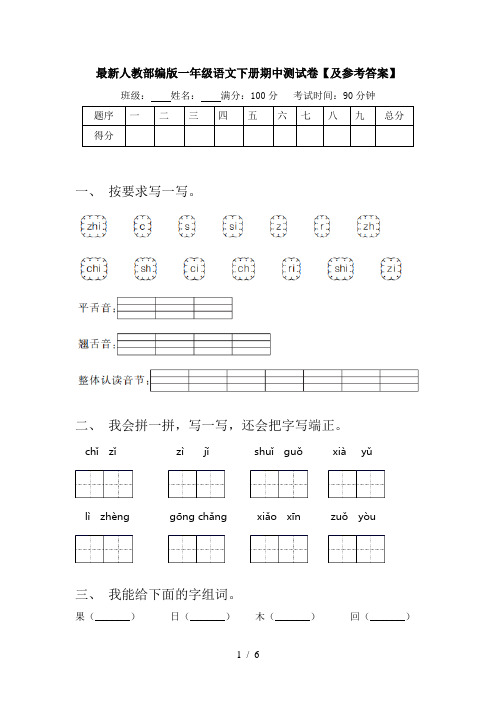 最新人教部编版一年级语文下册期中测试卷【及参考答案】

班级：____ 姓名：____ 满分：100 分 考试时间：90 分钟

| 题序 | 一 | 二 | 三 | 四 | 五 | 六 | 七 | 八 | 九 | 总分 |
|---|---|---|---|---|---|---|---|---|---|---|
| 得分 | | | | | | | | | | |

一、 按要求写一写。

zhi c s si z r zh

chi sh ci ch ri shi zi

平舌音：

翘舌音：

整体认读音节：

二、 我会拼一拼，写一写，还会把字写端正。

chǐ zi zì jǐ shuǐ guǒ xià yǔ

lì zhèng gōng chǎng xiǎo xīn zuǒ yòu

三、 我能给下面的字组词。

果（______） 日（______） 木（______） 回（______）

1 / 6